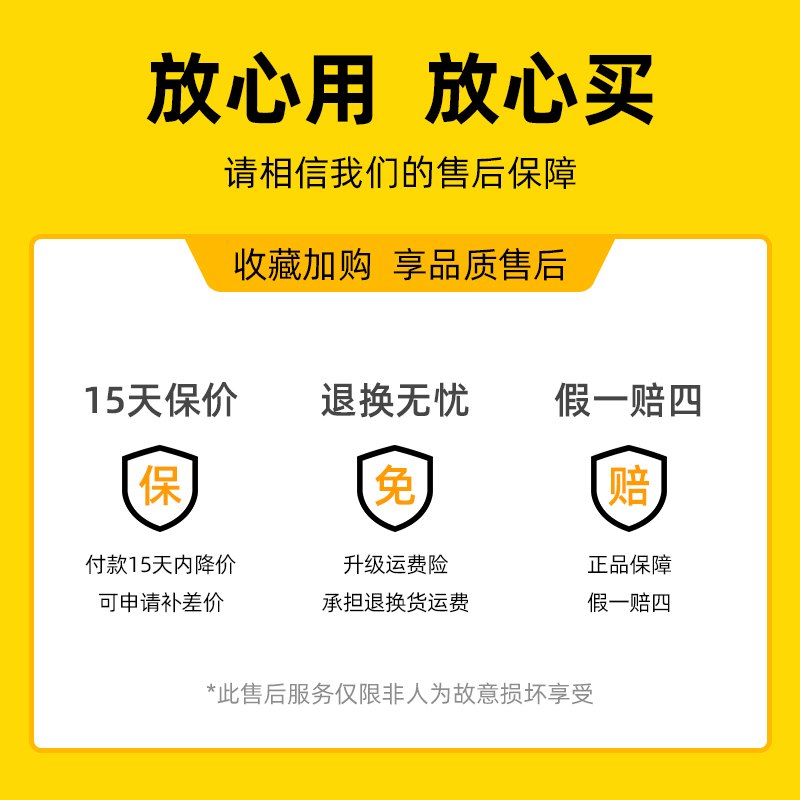 放心用 放心买

请相信我们的售后保障

收藏加购 享品质售后

15天保价

保

付款15天内降价
可申请补差价

退换无忧

免

升级运费险
承担退换货运费

假一赔四

赔

正品保障
假一赔四

*此售后服务仅限非人为故意损坏享受